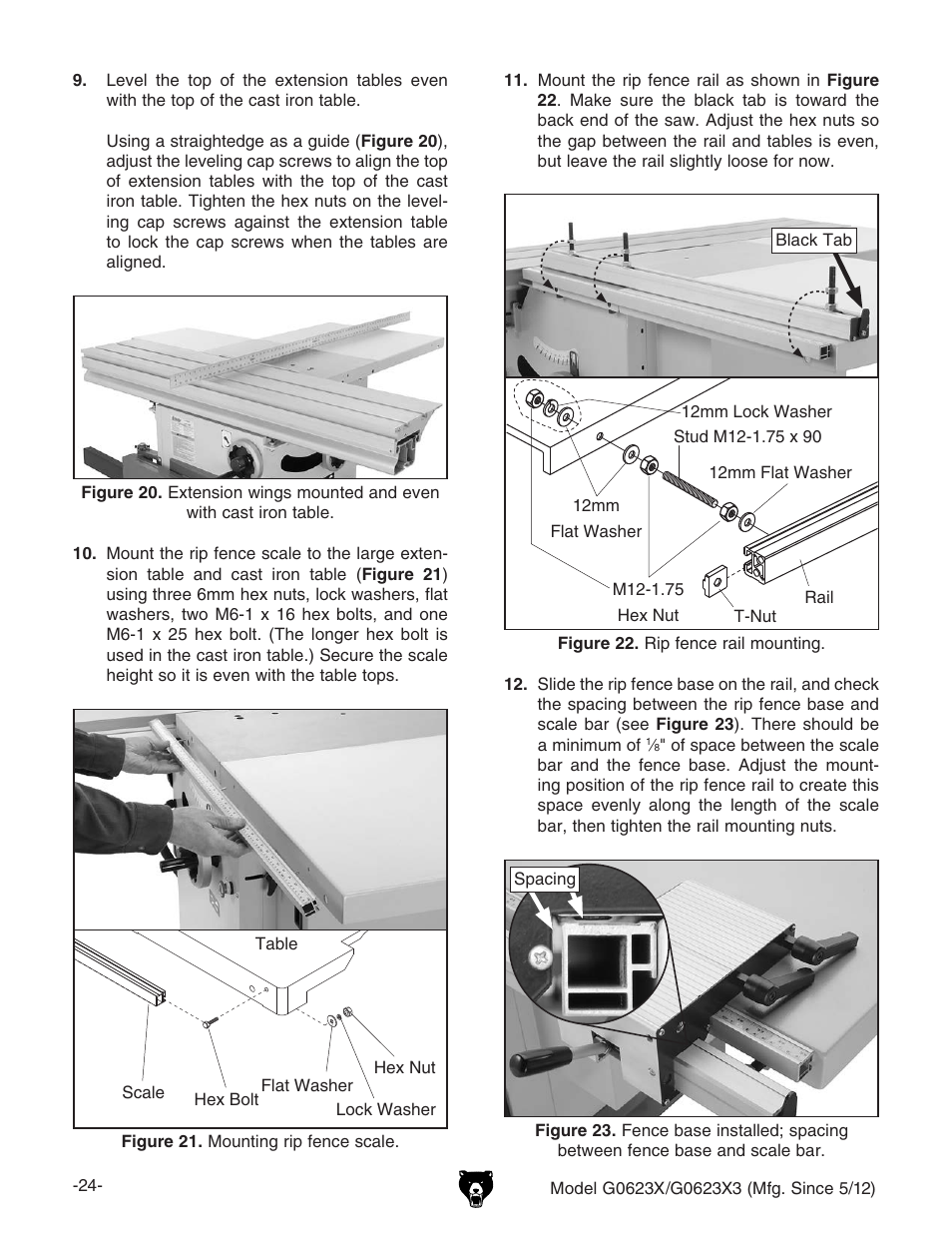 9. Level the top of the extension tables even with the top of the cast iron table.

Using a straightedge as a guide (Figure 20), adjust the leveling cap screws to align the top of extension tables with the top of the cast iron table. Tighten the hex nuts on the leveling cap screws against the extension table to lock the cap screws when the tables are aligned.

Figure 20. Extension wings mounted and even with cast iron table.

10. Mount the rip fence scale to the large extension table and cast iron table (Figure 21) using three 6mm hex nuts, lock washers, flat washers, two M6-1 x 16 hex bolts, and one M6-1 x 25 hex bolt. (The longer hex bolt is used in the cast iron table.) Secure the scale height so it is even with the table tops.

Table
Scale
Hex Bolt
Flat Washer
Hex Nut
Lock Washer

Figure 21. Mounting rip fence scale.

11. Mount the rip fence rail as shown in Figure 22. Make sure the black tab is toward the back end of the saw. Adjust the hex nuts so the gap between the rail and tables is even, but leave the rail slightly loose for now.

Black Tab
12mm Lock Washer
Stud M12-1.75 x 90
12mm Flat Washer
12mm
Flat Washer
M12-1.75
Hex Nut
T-Nut
Rail

Figure 22. Rip fence rail mounting.

12. Slide the rip fence base on the rail, and check the spacing between the rip fence base and scale bar (see Figure 23). There should be a minimum of ⅛" of space between the scale bar and the fence base. Adjust the mounting position of the rip fence rail to create this space evenly along the length of the scale bar, then tighten the rail mounting nuts.

Spacing

Figure 23. Fence base installed; spacing between fence base and scale bar.

-24-

Model G0623X/G0623X3 (Mfg. Since 5/12)